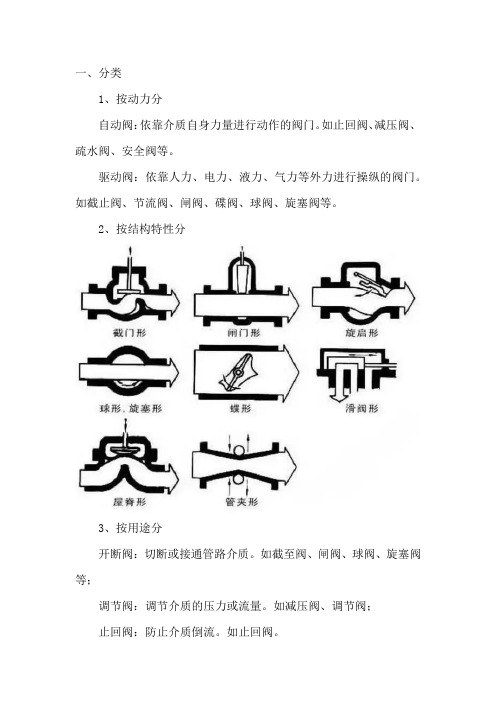 一、分类

1、按动力分

自动阀：依靠介质自身力量进行动作的阀门。如止回阀、减压阀、疏水阀、安全阀等。

驱动阀：依靠人力、电力、液力、气力等外力进行操纵的阀门。如截止阀、节流阀、闸阀、碟阀、球阀、旋塞阀等。

2、按结构特性分

截门形

闸门形

旋启形

球形，旋塞形

蝶形

滑阀形

屋脊形

管夹形

3、按用途分

开断阀：切断或接通管路介质。如截至阀、闸阀、球阀、旋塞阀等；

调节阀：调节介质的压力或流量。如减压阀、调节阀；

止回阀：防止介质倒流。如止回阀。